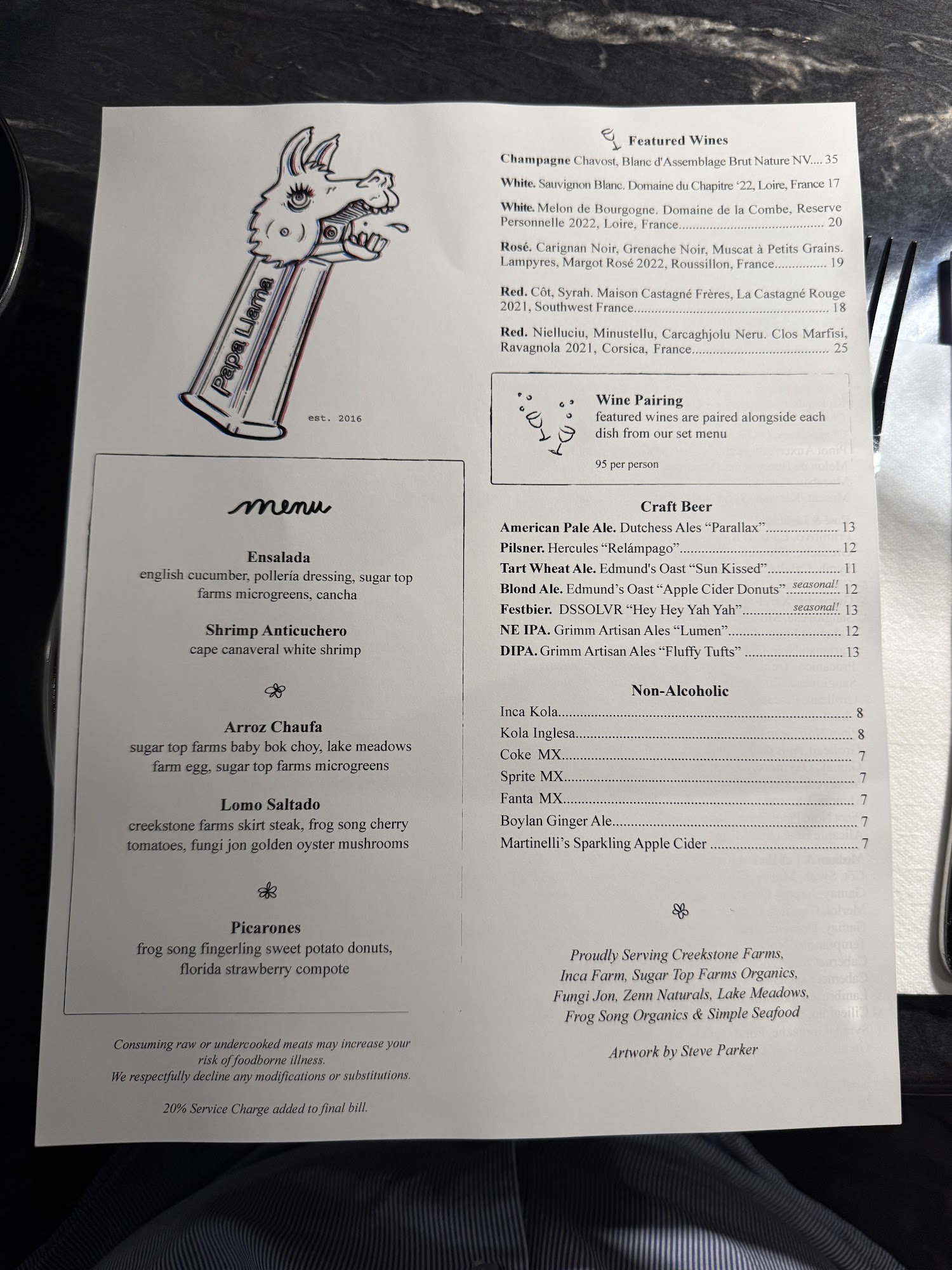 Papa Llama

est. 2016

menu

Ensalada
english cucumber, pollería dressing, sugar top farms microgreens, cancha

Shrimp Anticuchero
cape canaveral white shrimp

Arroz Chaufa
sugar top farms baby bok choy, lake meadows farm egg, sugar top farms microgreens

Lomo Saltado
creekstone farms skirt steak, frog song cherry tomatoes, fungi jon golden oyster mushrooms

Picarones
frog song fingerling sweet potato donuts, florida strawberry compote

Consuming raw or undercooked meats may increase your risk of foodborne illness.
We respectfully decline any modifications or substitutions.

20% Service Charge added to final bill.

Featured Wines

Champagne Chavost, Blanc d'Assemblage Brut Nature NV.... 35

White. Sauvignon Blanc. Domaine du Chapitre '22, Loire, France 17

White. Melon de Bourgogne. Domaine de la Combe, Reserve Personnelle 2022, Loire, France........ 20

Rosé. Carignan Noir, Grenache Noir, Muscat à Petits Grains. Lampyres, Margot Rosé 2022, Roussillon, France........ 19

Red. Côt, Syrah. Maison Castagné Frères, La Castagné Rouge 2021, Southwest France........ 18

Red. Nielluciu, Minustellu, Carcaghjolu Neru. Clos Marfisi, Ravagnola 2021, Corsica, France........ 25

Wine Pairing
featured wines are paired alongside each dish from our set menu

95 per person

Craft Beer

American Pale Ale. Dutchess Ales "Parallax"........ 13
Pilsner. Hercules "Relámpago"........ 12
Tart Wheat Ale. Edmund's Oast "Sun Kissed"........ 11
Blond Ale. Edmund's Oast "Apple Cider Donuts" seasonal! 12
Festbier. DSSOLVR "Hey Hey Yah Yah"........ seasonal! 13
NE IPA. Grimm Artisan Ales "Lumen"........ 12
DIPA. Grimm Artisan Ales "Fluffy Tufts" ........ 13

Non-Alcoholic

Inca Kola........ 8
Kola Inglesa........ 8
Coke MX........ 7
Sprite MX........ 7
Fanta MX........ 7
Boylan Ginger Ale........ 7
Martinelli's Sparkling Apple Cider ........ 7

Proudly Serving Creekstone Farms, Inca Farm, Sugar Top Farms Organics, Fungi Jon, Zenn Naturals, Lake Meadows, Frog Song Organics & Simple Seafood

Artwork by Steve Parker